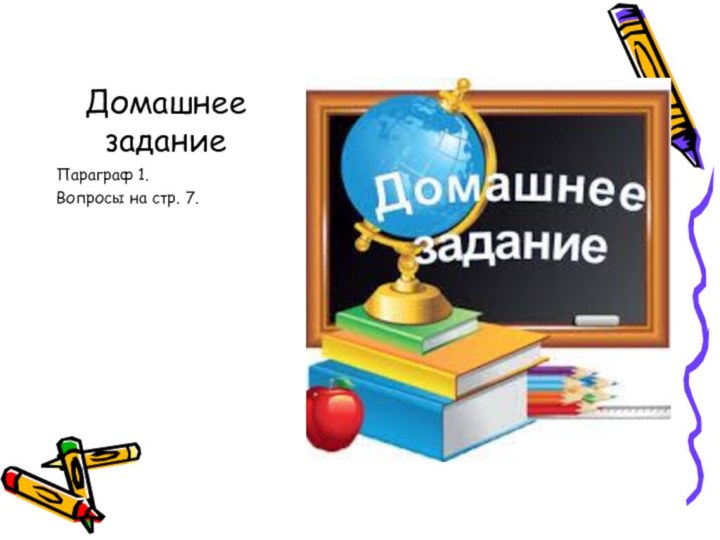 Домашнее задание

Параграф 1.
Вопросы на стр. 7.

Домашнее задание